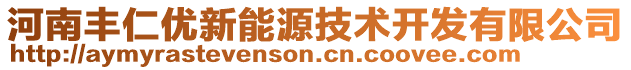 河南丰仁优新能源技术开发有限公司
http://aymyrastevenson.cn.coovee.com